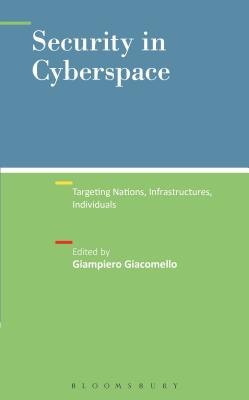 Security in Cyberspace

Targeting Nations, Infrastructures, Individuals

Edited by
Giampiero Giacomello

BLOOMSBURY